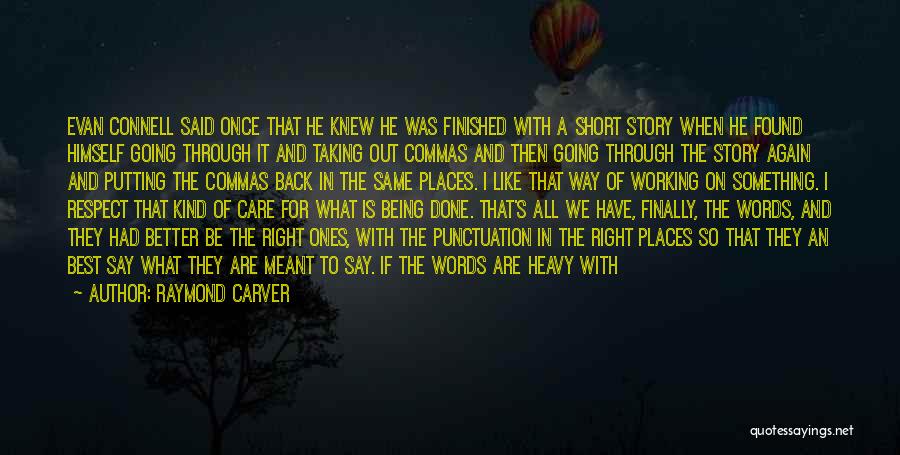 EVAN CONNELL SAID ONCE THAT HE KNEW HE WAS FINISHED WITH A SHORT STORY WHEN HE FOUND HIMSELF GOING THROUGH IT AND TAKING OUT COMMAS AND THEN GOING THROUGH THE STORY AGAIN AND PUTTING THE COMMAS BACK IN THE SAME PLACES. I LIKE THAT WAY OF WORKING ON SOMETHING. I RESPECT THAT KIND OF CARE FOR WHAT IS BEING DONE. THAT'S ALL WE HAVE, FINALLY, THE WORDS, AND THEY HAD BETTER BE THE RIGHT ONES, WITH THE PUNCTUATION IN THE RIGHT PLACES SO THAT THEY AN BEST SAY WHAT THEY ARE MEANT TO SAY. IF THE WORDS ARE HEAVY WITH

— AUTHOR: RAYMOND CARVER

quotessayings.net